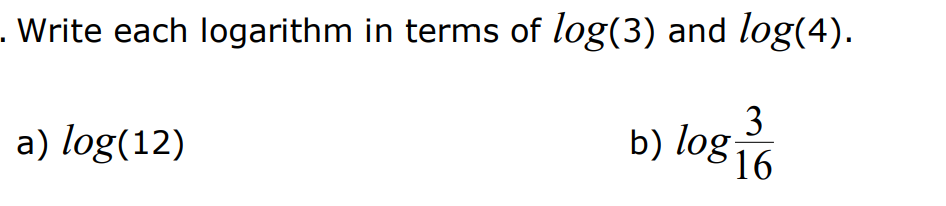 . Write each logarithm in terms of $log(3)$ and $log(4)$.

a) $log(12)$

b) $log\frac{3}{16}$